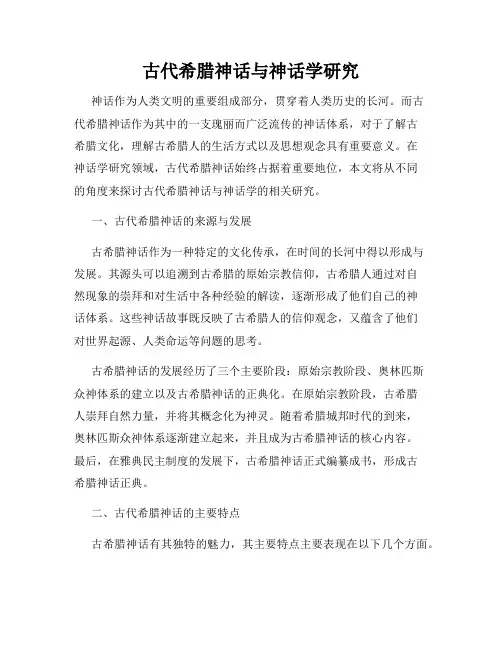 古代希腊神话与神话学研究

神话作为人类文明的重要组成部分，贯穿着人类历史的长河。而古代希腊神话作为其中的一支瑰丽而广泛流传的神话体系，对于了解古希腊文化，理解古希腊人的生活方式以及思想观念具有重要意义。在神话学研究领域，古代希腊神话始终占据着重要地位，本文将从不同的角度来探讨古代希腊神话与神话学的相关研究。

一、古代希腊神话的来源与发展

古希腊神话作为一种特定的文化传承，在时间的长河中得以形成与发展。其源头可以追溯到古希腊的原始宗教信仰，古希腊人通过对自然现象的崇拜和对生活中各种经验的解读，逐渐形成了他们自己的神话体系。这些神话故事既反映了古希腊人的信仰观念，又蕴含了他们对世界起源、人类命运等问题的思考。

古希腊神话的发展经历了三个主要阶段：原始宗教阶段、奥林匹斯众神体系的建立以及古希腊神话的正典化。在原始宗教阶段，古希腊人崇拜自然力量，并将其概念化为神灵。随着希腊城邦时代的到来，奥林匹斯众神体系逐渐建立起来，并且成为古希腊神话的核心内容。最后，在雅典民主制度的发展下，古希腊神话正式编纂成书，形成古希腊神话正典。

二、古代希腊神话的主要特点

古希腊神话有其独特的魅力，其主要特点主要表现在以下几个方面。